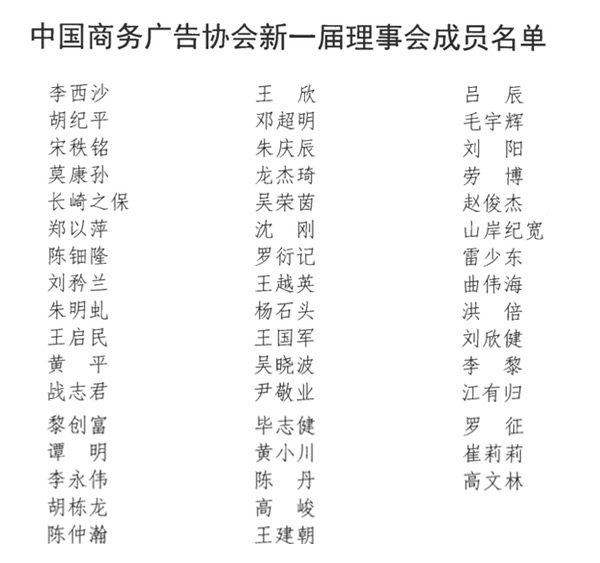 中国商务广告协会新一届理事会成员名单

李西沙
胡纪平
宋秩铭
莫康孙
长崎之保
郑以萍
陈钿隆
刘矜兰
朱明虬
王启民
黄　平
战志君
黎创富
谭　明
李永伟
胡栋龙
陈仲瀚

王　欣
邓超明
朱庆辰
龙杰琦
吴荣茵
沈　刚
罗衍记
王越英
杨石头
王国军
吴晓波
尹敬业
毕志健
黄小川
陈　丹
高　峻
王建朝

吕　辰
毛宇辉
刘　阳
劳　博
赵俊杰
山岸纪宽
雷少东
曲伟海
洪　倍
刘欣健
李　黎
江有归
罗　征
崔莉莉
高文林